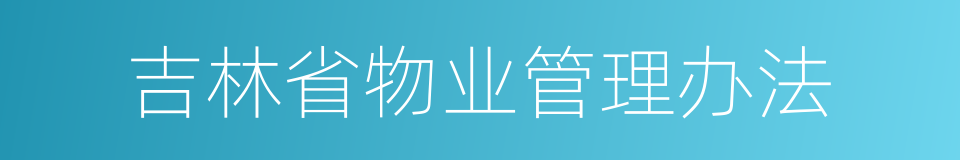 吉林省物业管理办法